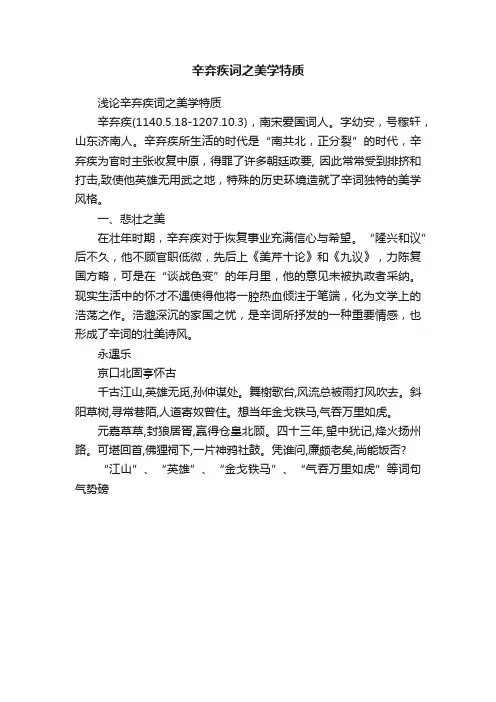 辛弃疾词之美学特质

浅论辛弃疾词之美学特质

辛弃疾(1140.5.18-1207.10.3)，南宋爱国词人。字幼安，号稼轩，山东济南人。辛弃疾所生活的时代是“南共北，正分裂”的时代，辛弃疾为官时主张收复中原，得罪了许多朝廷政要, 因此常常受到排挤和打击,致使他英雄无用武之地，特殊的历史环境造就了辛词独特的美学风格。

一、悲壮之美

在壮年时期，辛弃疾对于恢复事业充满信心与希望。“隆兴和议”后不久，他不顾官职低微，先后上《美芹十论》和《九议》，力陈复国方略，可是在“谈战色变”的年月里，他的意见未被执政者采纳。现实生活中的怀才不遇使得他将一腔热血倾注于笔端，化为文学上的浩荡之作。浩邈深沉的家国之忧，是辛词所抒发的一种重要情感，也形成了辛词的壮美诗风。

永遇乐

京口北固亭怀古

千古江山,英雄无觅,孙仲谋处。舞榭歌台,风流总被雨打风吹去。斜阳草树,寻常巷陌,人道寄奴曾住。想当年金戈铁马,气吞万里如虎。

元嘉草草,封狼居胥,赢得仓皇北顾。四十三年,望中犹记,烽火扬州路。可堪回首,佛狸祠下,一片神鸦社鼓。凭谁问,廉颇老矣,尚能饭否?

“江山”、“英雄”、“金戈铁马”、“气吞万里如虎”等词句气势磅